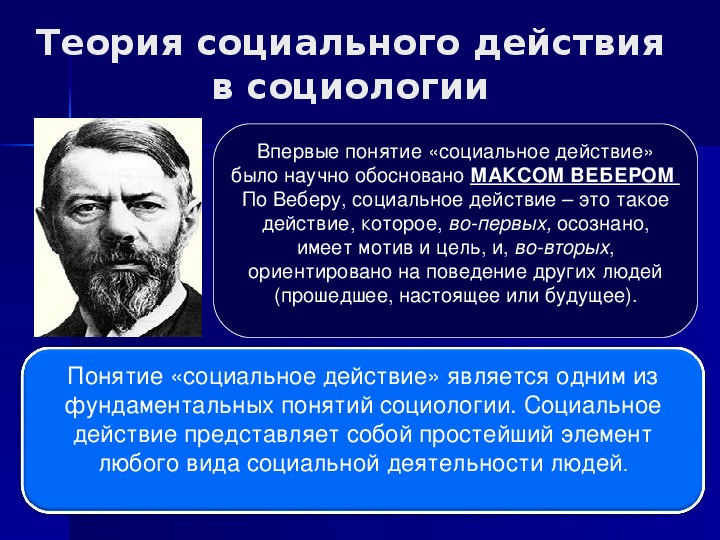 Теория социального действия в социологии

Впервые понятие «социальное действие» было научно обосновано МАКСОМ ВЕБЕРОМ По Веберу, социальное действие – это такое действие, которое, во-первых, осознано, имеет мотив и цель, и, во-вторых, ориентировано на поведение других людей (прошедшее, настоящее или будущее).

Понятие «социальное действие» является одним из фундаментальных понятий социологии. Социальное действие представляет собой простейший элемент любого вида социальной деятельности людей.